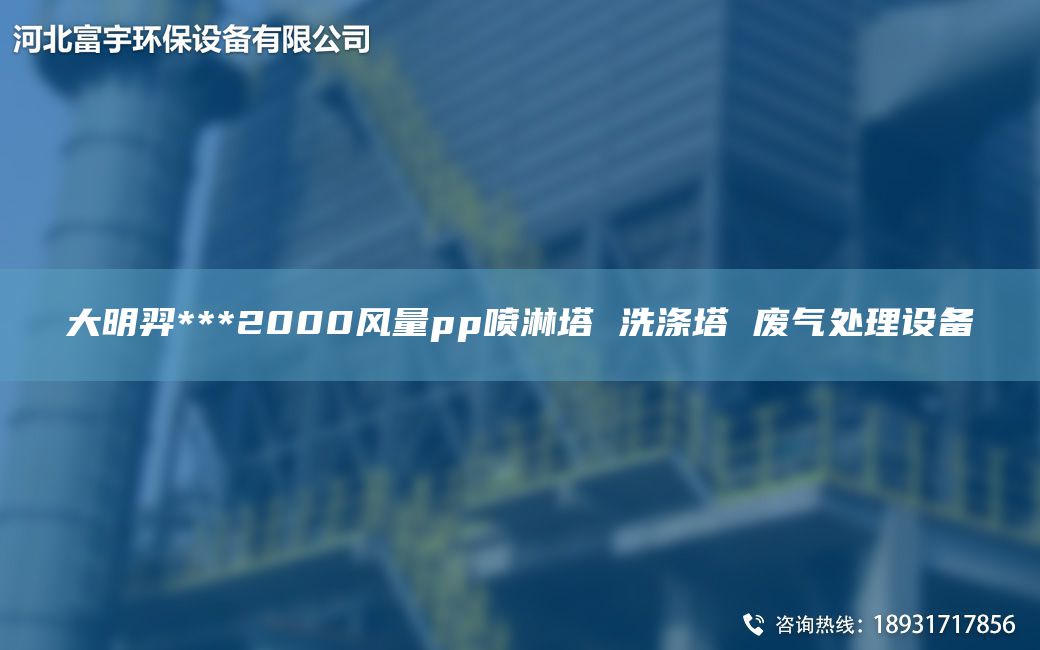 河北富宇环保设备有限公司

大明羿***2000风量pp喷淋塔 洗涤塔 废气处理设备

咨询热线：18931717856